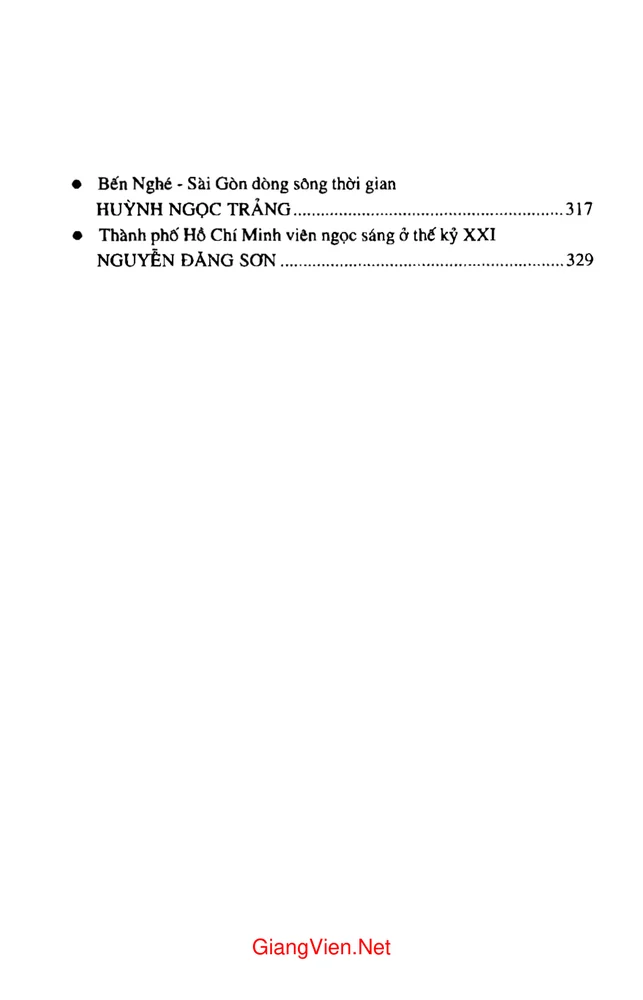 • Bến Nghé - Sài Gòn dòng sông thời gian
HUỲNH NGỌC TRẢNG 317
• Thành phố Hồ Chí Minh viên ngọc sáng ở thế kỷ XXI
NGUYỄN ĐĂNG SƠN 329

GiangVien.Net